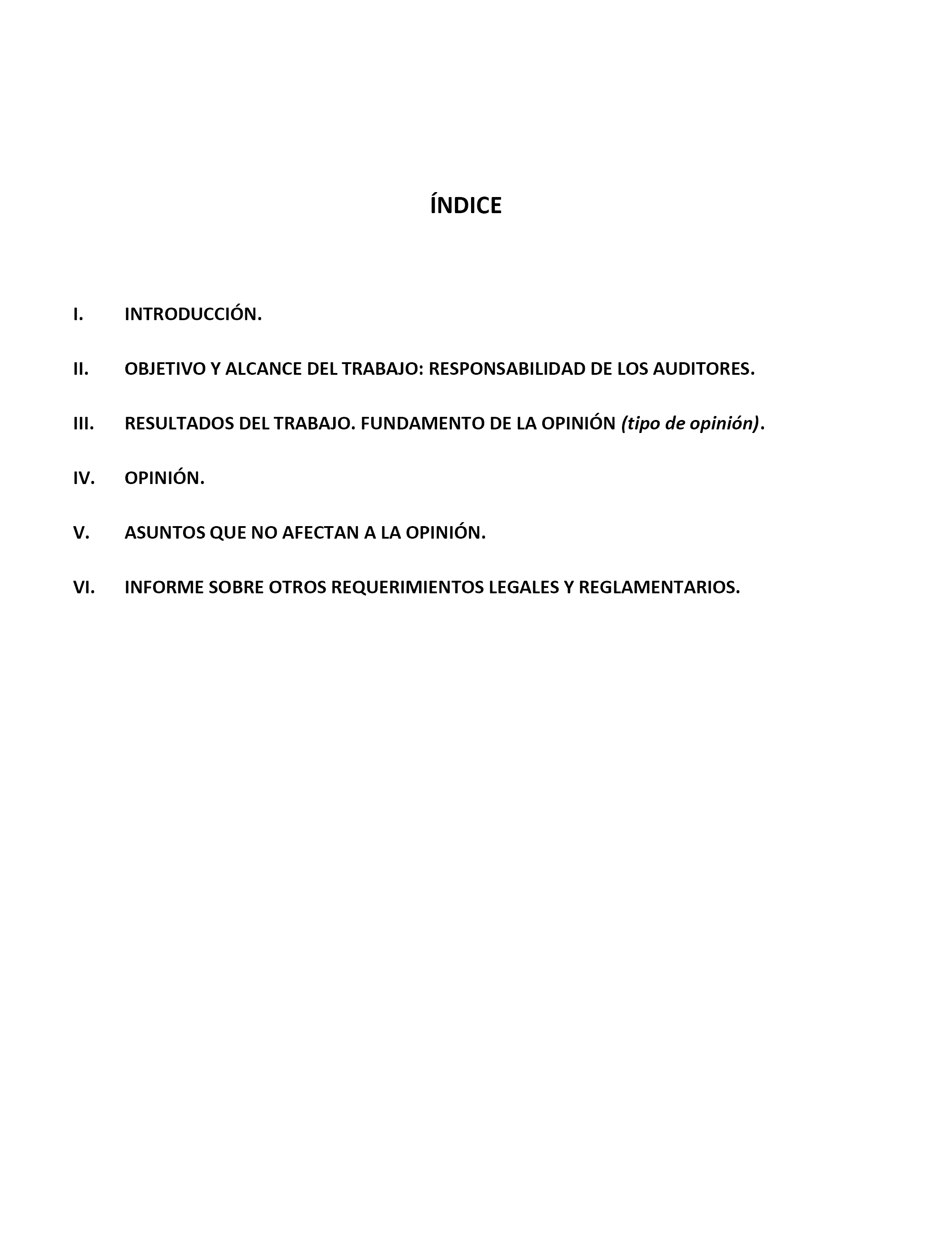 ÍNDICE

I. INTRODUCCIÓN.

II. OBJETIVO Y ALCANCE DEL TRABAJO: RESPONSABILIDAD DE LOS AUDITORES.

III. RESULTADOS DEL TRABAJO. FUNDAMENTO DE LA OPINIÓN (tipo de opinión).

IV. OPINIÓN.

V. ASUNTOS QUE NO AFECTAN A LA OPINIÓN.

VI. INFORME SOBRE OTROS REQUERIMIENTOS LEGALES Y REGLAMENTARIOS.